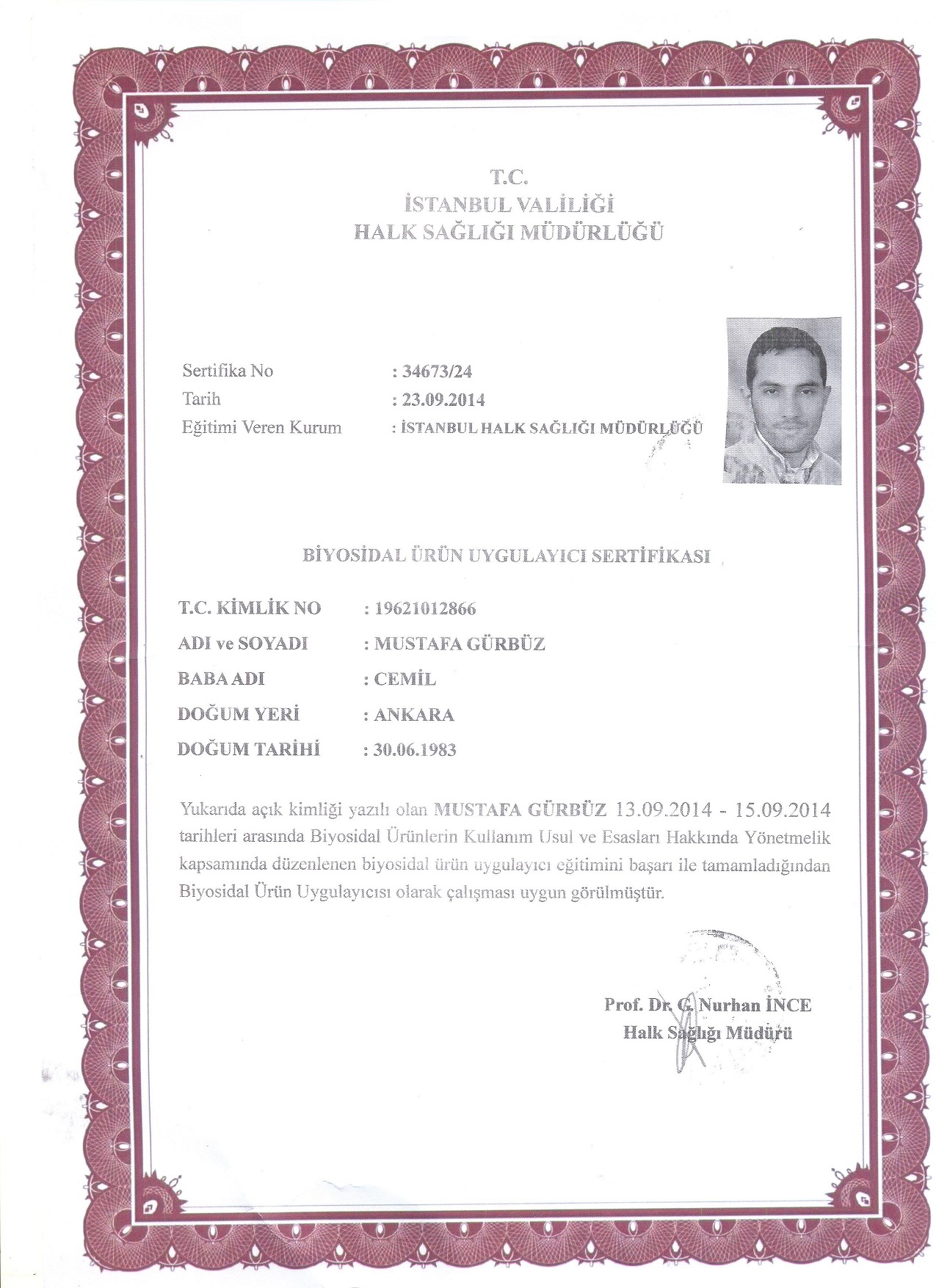 T.C.
İSTANBUL VALİLİĞİ
HALK SAĞLIĞI MÜDÜRLÜĞÜ

Sertifika No : 34673/24
Tarih : 23.09.2014
Eğitimi Veren Kurum : İSTANBUL HALK SAĞLIĞI MÜDÜRLÜĞÜ

BİYOSİDAL ÜRÜN UYGULAYICI SERTİFİKASI

T.C. KİMLİK NO : 19621012866
ADI ve SOYADI : MUSTAFA GÜRBÜZ
BABA ADI : CEMİL
DOĞUM YERİ : ANKARA
DOĞUM TARİHİ : 30.06.1983

Yukarıda açık kimliği yazılı olan MUSTAFA GÜRBÜZ 13.09.2014 - 15.09.2014 tarihleri arasında Biyosidal Ürünlerin Kullanım Usul ve Esasları Hakkında Yönetmelik kapsamında düzenlenen biyosidal ürün uygulayıcı eğitimini başarı ile tamamladığından Biyosidal Ürün Uygulayıcısı olarak çalışması uygun görülmüştür.

Prof. Dr. G. Nurhan İNCE
Halk Sağlığı Müdürü